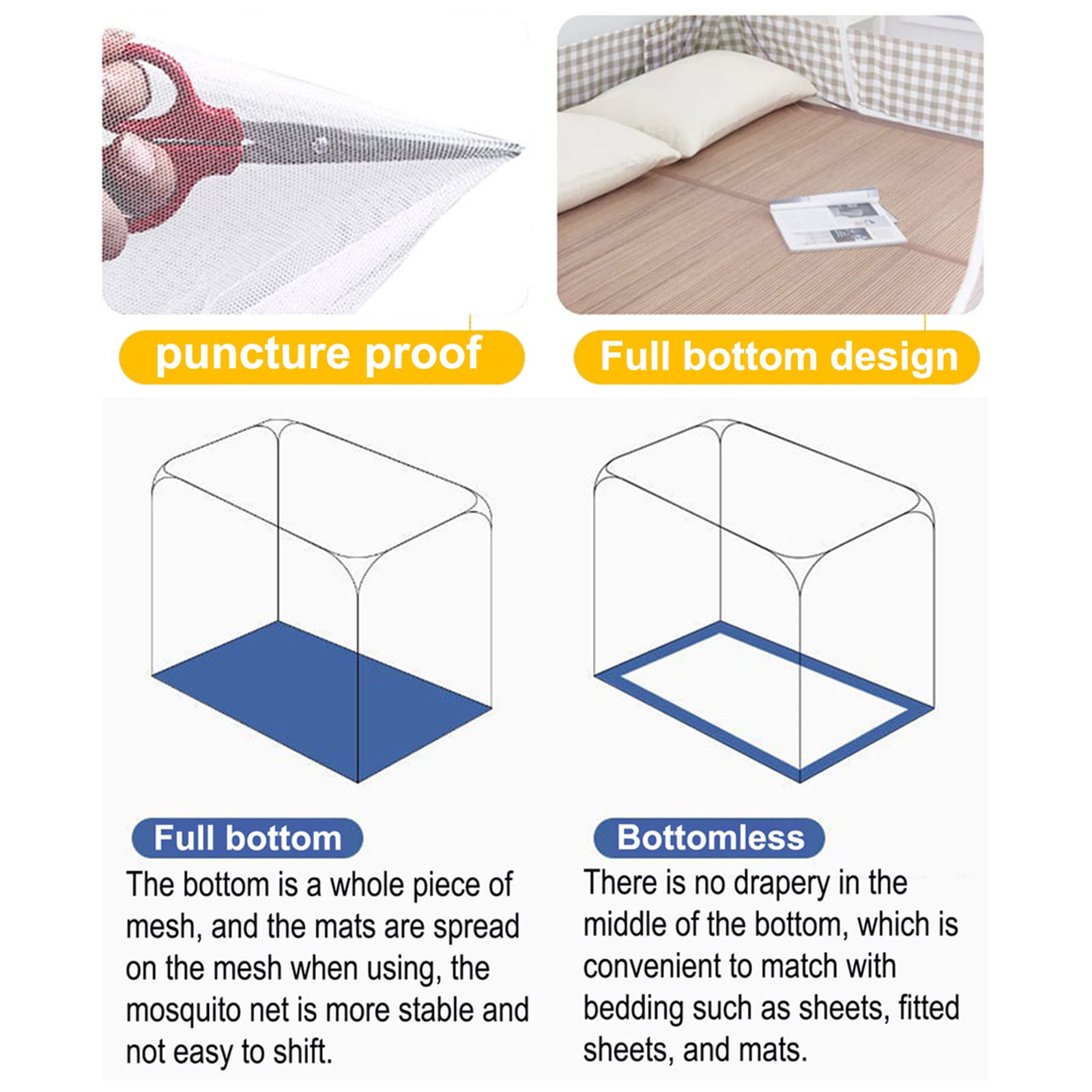 puncture proof

Full bottom design

Full bottom

The bottom is a whole piece of mesh, and the mats are spread on the mesh when using, the mosquito net is more stable and not easy to shift.

Bottomless

There is no drapery in the middle of the bottom, which is convenient to match with bedding such as sheets, fitted sheets, and mats.